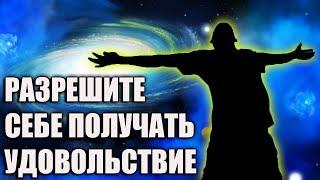 РАЗРЕШИТЕ
СЕБЕ ПОЛУЧАТЬ
УДОВОЛЬСТВИЕ